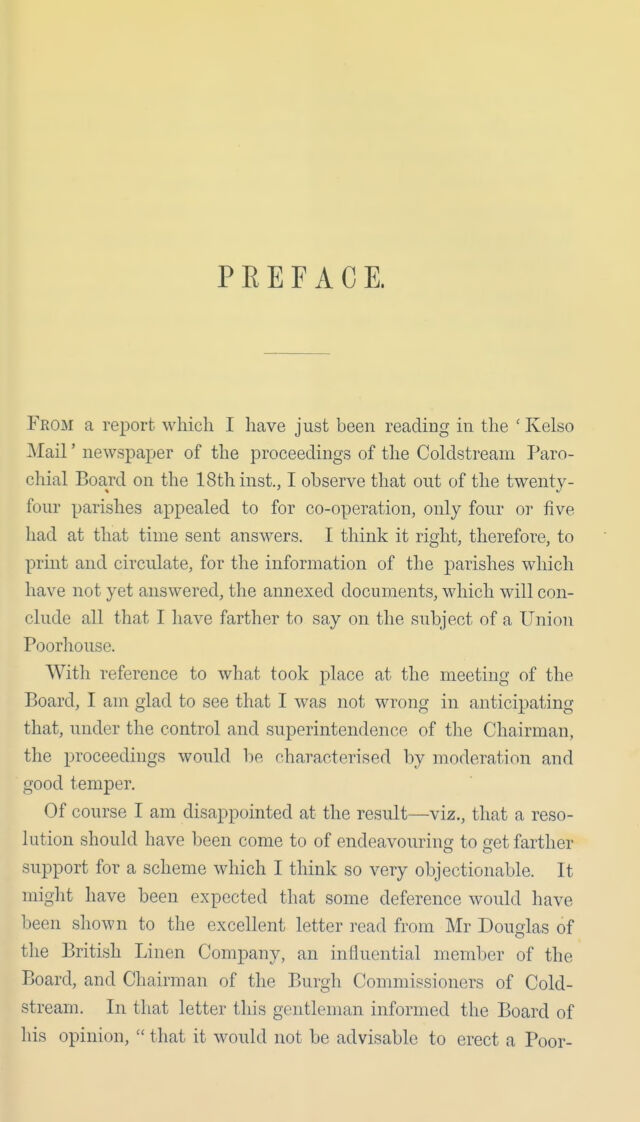 PREFACE.

From a report which I have just been reading in the 'Kelso Mail' newspaper of the proceedings of the Coldstream Parochial Board on the 18th inst., I observe that out of the twenty-four parishes appealed to for co-operation, only four or five had at that time sent answers. I think it right, therefore, to print and circulate, for the information of the parishes which have not yet answered, the annexed documents, which will conclude all that I have farther to say on the subject of a Union Poorhouse.

With reference to what took place at the meeting of the Board, I am glad to see that I was not wrong in anticipating that, under the control and superintendence of the Chairman, the proceedings would be characterised by moderation and good temper.

Of course I am disappointed at the result—viz., that a resolution should have been come to of endeavouring to get farther support for a scheme which I think so very objectionable. It might have been expected that some deference would have been shown to the excellent letter read from Mr Douglas of the British Linen Company, an influential member of the Board, and Chairman of the Burgh Commissioners of Coldstream. In that letter this gentleman informed the Board of his opinion, "that it would not be advisable to erect a Poor-